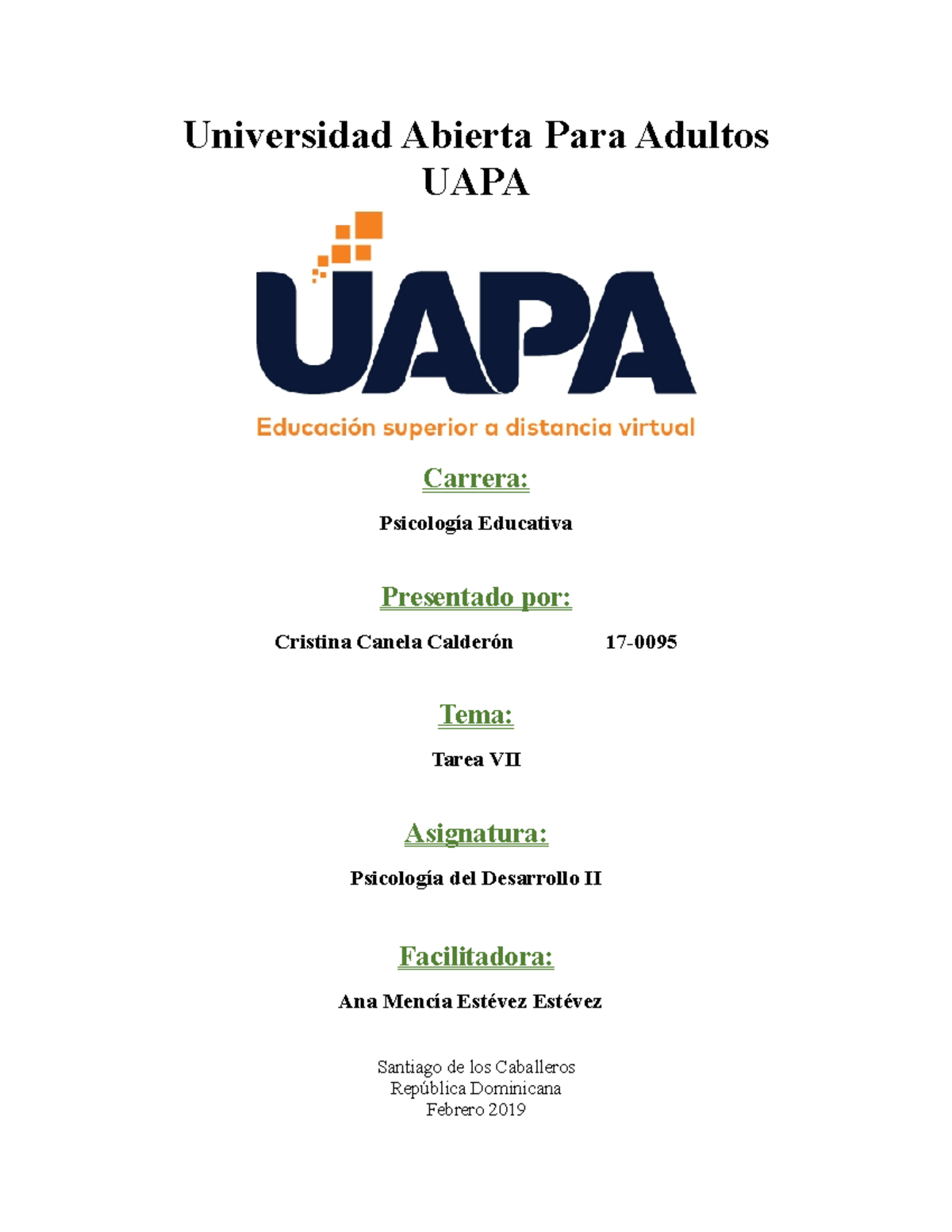 Universidad Abierta Para Adultos
UAPA

UAPA

Educación superior a distancia virtual

Carrera:

Psicología Educativa

Presentado por:

Cristina Canela Calderón 17-0095

Tema:

Tarea VII

Asignatura:

Psicología del Desarrollo II

Facilitadora:

Ana Mencía Estévez Estévez

Santiago de los Caballeros
República Dominicana
Febrero 2019